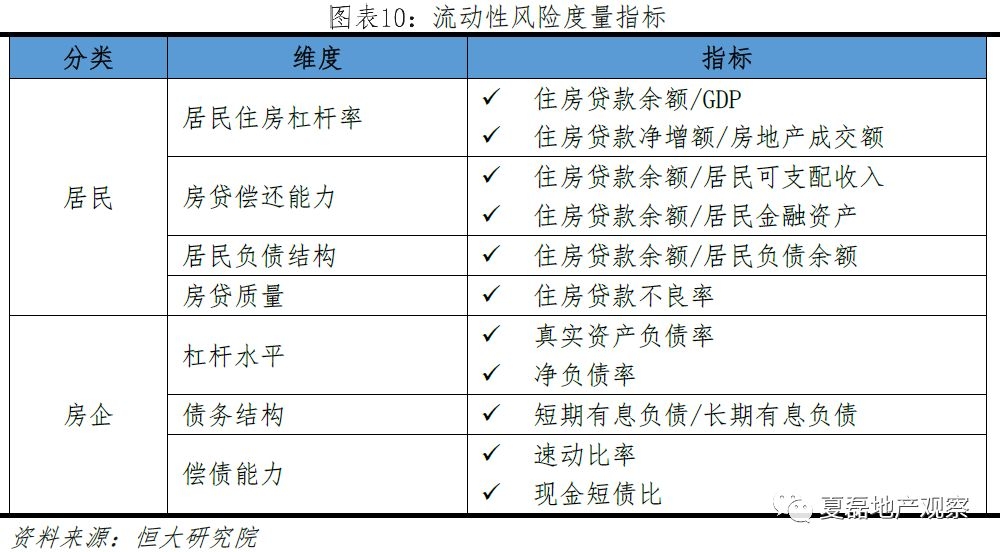 图表10：流动性风险度量指标

| 分类 | 维度 | 指标 |
|---|---|---|
| 居民 | 居民住房杠杆率 | ✓ 住房贷款余额/GDP ✓ 住房贷款净增额/房地产成交额 |
|  | 房贷偿还能力 | ✓ 住房贷款余额/居民可支配收入 ✓ 住房贷款余额/居民金融资产 |
|  | 居民负债结构 | ✓ 住房贷款余额/居民负债余额 |
|  | 房贷质量 | ✓ 住房贷款不良率 |
| 房企 | 杠杆水平 | ✓ 真实资产负债率 ✓ 净负债率 |
|  | 债务结构 | ✓ 短期有息负债/长期有息负债 |
|  | 偿债能力 | ✓ 速动比率 ✓ 现金短债比 |

资料来源：恒大研究院

夏磊地产观察